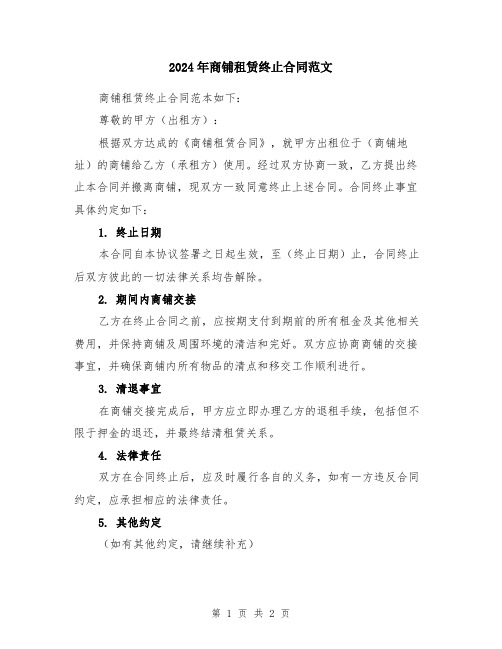 2024年商铺租赁终止合同范文

商铺租赁终止合同范本如下:

尊敬的甲方（出租方）:

根据双方达成的《商铺租赁合同》，就甲方出租位于（商铺地址）的商铺给乙方（承租方）使用。经过双方协商一致，乙方提出终止本合同并撤离商铺，现双方一致同意终止上述合同。合同终止事宜具体约定如下:

1. 终止日期

本合同自本协议签署之日起生效，至（终止日期）止，合同终止后双方彼此的一切法律关系均告解除。

2. 期间内商铺交接

乙方在终止合同之前，应按期支付到期前的所有租金及其他相关费用，并保持商铺及周围环境的清洁和完好。双方应协商商铺的交接事宜，并确保商铺内所有物品的清点和移交工作顺利进行。

3. 清退事宜

在商铺交接完成后，甲方应立即办理乙方的退租手续，包括但不限于押金的退还，并最终结清租赁关系。

4. 法律责任

双方在合同终止后，应及时履行各自的义务，如有一方违反合同约定，应承担相应的法律责任。

5. 其他约定

（如有其他约定，请继续补充）

第 1 页 共 2 页